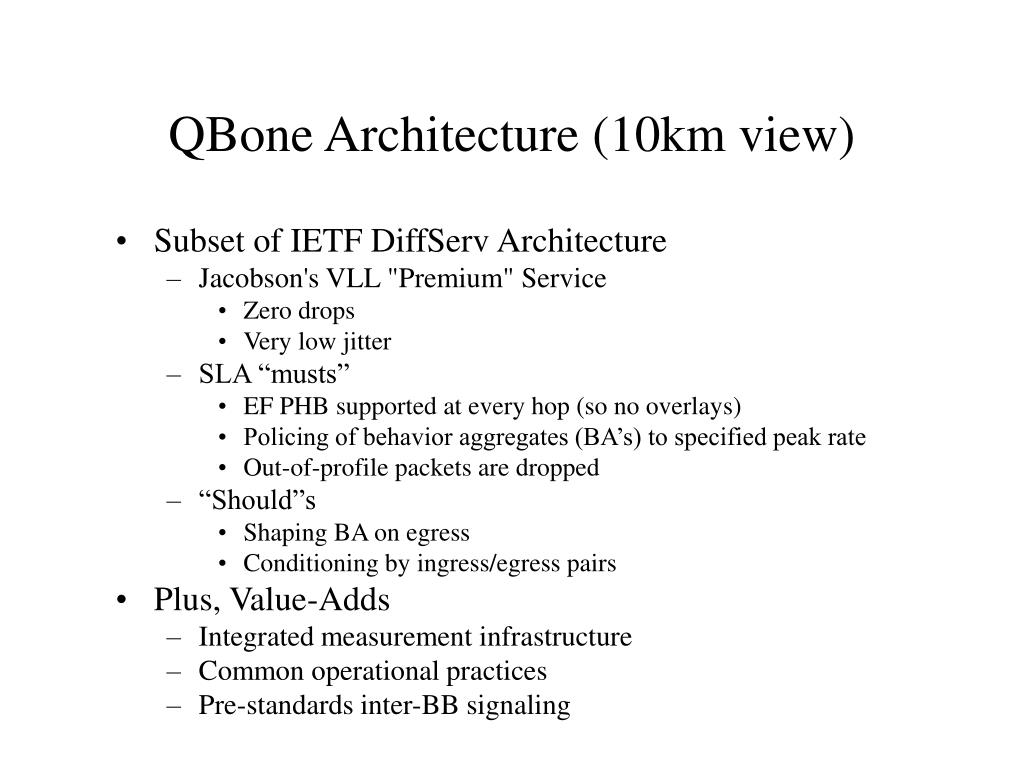 QBone Architecture (10km view)

• Subset of IETF DiffServ Architecture
– Jacobson's VLL "Premium" Service
• Zero drops
• Very low jitter
– SLA “musts”
• EF PHB supported at every hop (so no overlays)
• Policing of behavior aggregates (BA’s) to specified peak rate
• Out-of-profile packets are dropped
– “Should”s
• Shaping BA on egress
• Conditioning by ingress/egress pairs
• Plus, Value-Adds
– Integrated measurement infrastructure
– Common operational practices
– Pre-standards inter-BB signaling